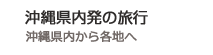 沖縄県内発の旅行
沖縄県内から各地へ